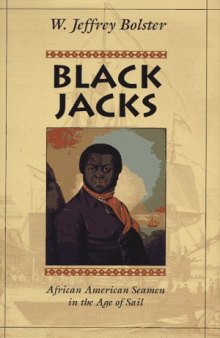 W. Jeffrey Bolster

BLACK JACKS

African American Seamen in the Age of Sail